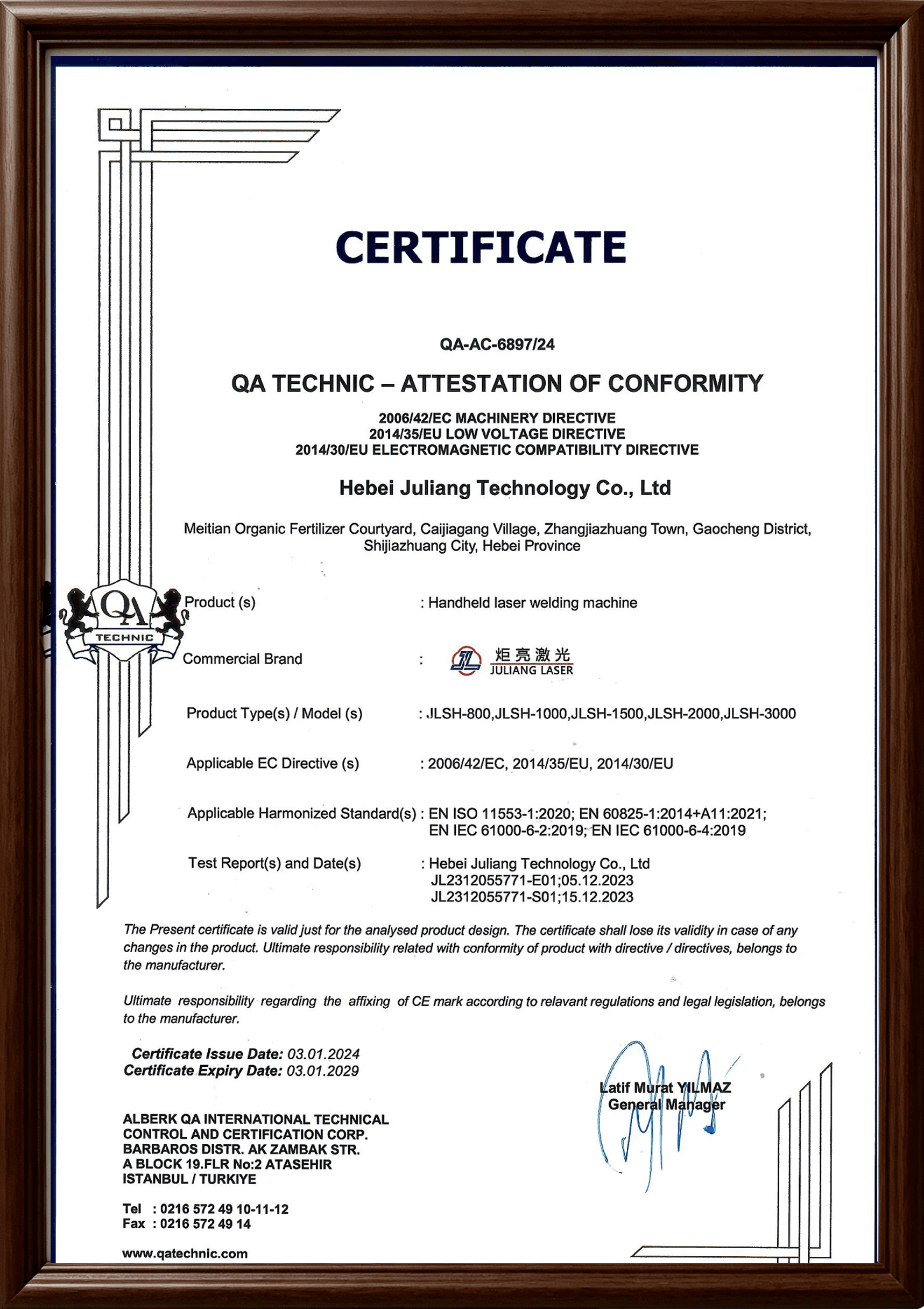 CERTIFICATE

QA-AC-6897/24

QA TECHNIC – ATTESTATION OF CONFORMITY

2006/42/EC MACHINERY DIRECTIVE
2014/35/EU LOW VOLTAGE DIRECTIVE
2014/30/EU ELECTROMAGNETIC COMPATIBILITY DIRECTIVE

Hebei Juliang Technology Co., Ltd

Meitian Organic Fertilizer Courtyard, Caijiagang Village, Zhangjiazhuang Town, Gaocheng District, Shijiazhuang City, Hebei Province

QA TECHNIC

Product (s) : Handheld laser welding machine

Commercial Brand : JL 炬亮激光 JULIANG LASER

Product Type(s) / Model (s) : JLSH-800,JLSH-1000,JLSH-1500,JLSH-2000,JLSH-3000

Applicable EC Directive (s) : 2006/42/EC, 2014/35/EU, 2014/30/EU

Applicable Harmonized Standard(s) : EN ISO 11553-1:2020; EN 60825-1:2014+A11:2021; EN IEC 61000-6-2:2019; EN IEC 61000-6-4:2019

Test Report(s) and Date(s) : Hebei Juliang Technology Co., Ltd
JL2312055771-E01;05.12.2023
JL2312055771-S01;15.12.2023

The Present certificate is valid just for the analysed product design. The certificate shall lose its validity in case of any changes in the product. Ultimate responsibility related with conformity of product with directive / directives, belongs to the manufacturer.

Ultimate responsibility regarding the affixing of CE mark according to relavant regulations and legal legislation, belongs to the manufacturer.

Certificate Issue Date: 03.01.2024
Certificate Expiry Date: 03.01.2029

Latif Murat YILMAZ
General Manager

ALBERK QA INTERNATIONAL TECHNICAL CONTROL AND CERTIFICATION CORP.
BARBAROS DISTR. AK ZAMBAK STR.
A BLOCK 19.FLR No:2 ATASEHIR
ISTANBUL / TURKIYE

Tel : 0216 572 49 10-11-12
Fax : 0216 572 49 14

www.qatechnic.com